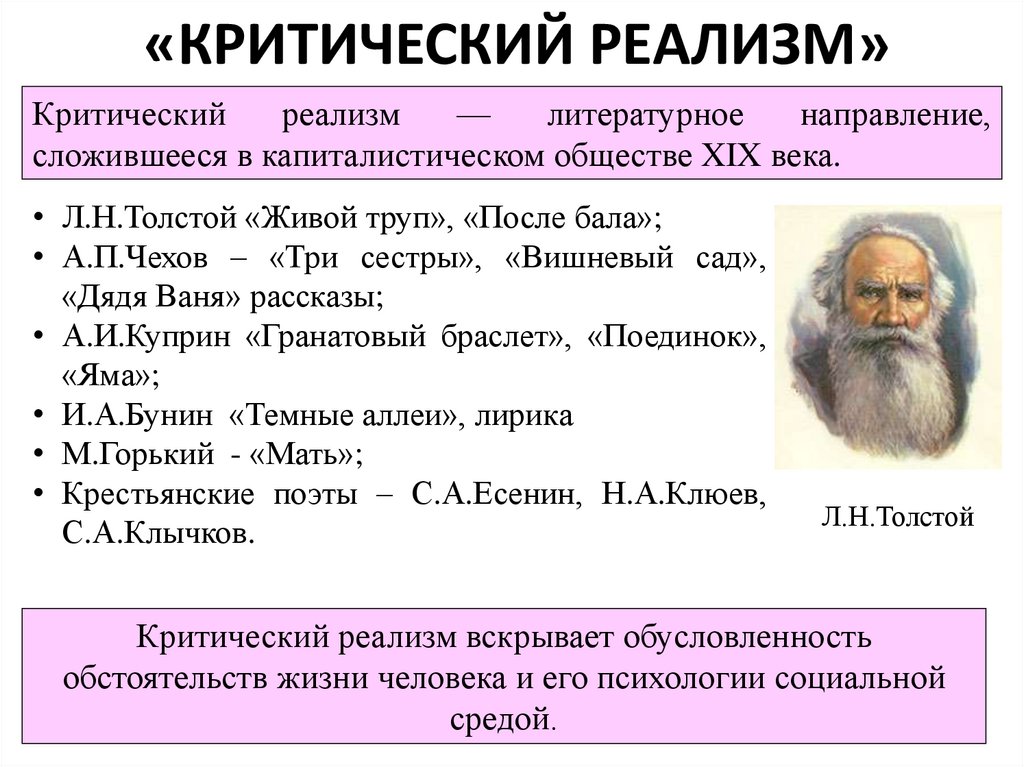 «КРИТИЧЕСКИЙ РЕАЛИЗМ»

Критический реализм — литературное направление, сложившееся в капиталистическом обществе XIX века.

• Л.Н.Толстой «Живой труп», «После бала»;
• А.П.Чехов – «Три сестры», «Вишневый сад», «Дядя Ваня» рассказы;
• А.И.Куприн «Гранатовый браслет», «Поединок», «Яма»;
• И.А.Бунин «Темные аллеи», лирика
• М.Горький - «Мать»;
• Крестьянские поэты – С.А.Есенин, Н.А.Клюев, С.А.Клычков.

Л.Н.Толстой

Критический реализм вскрывает обусловленность обстоятельств жизни человека и его психологии социальной средой.